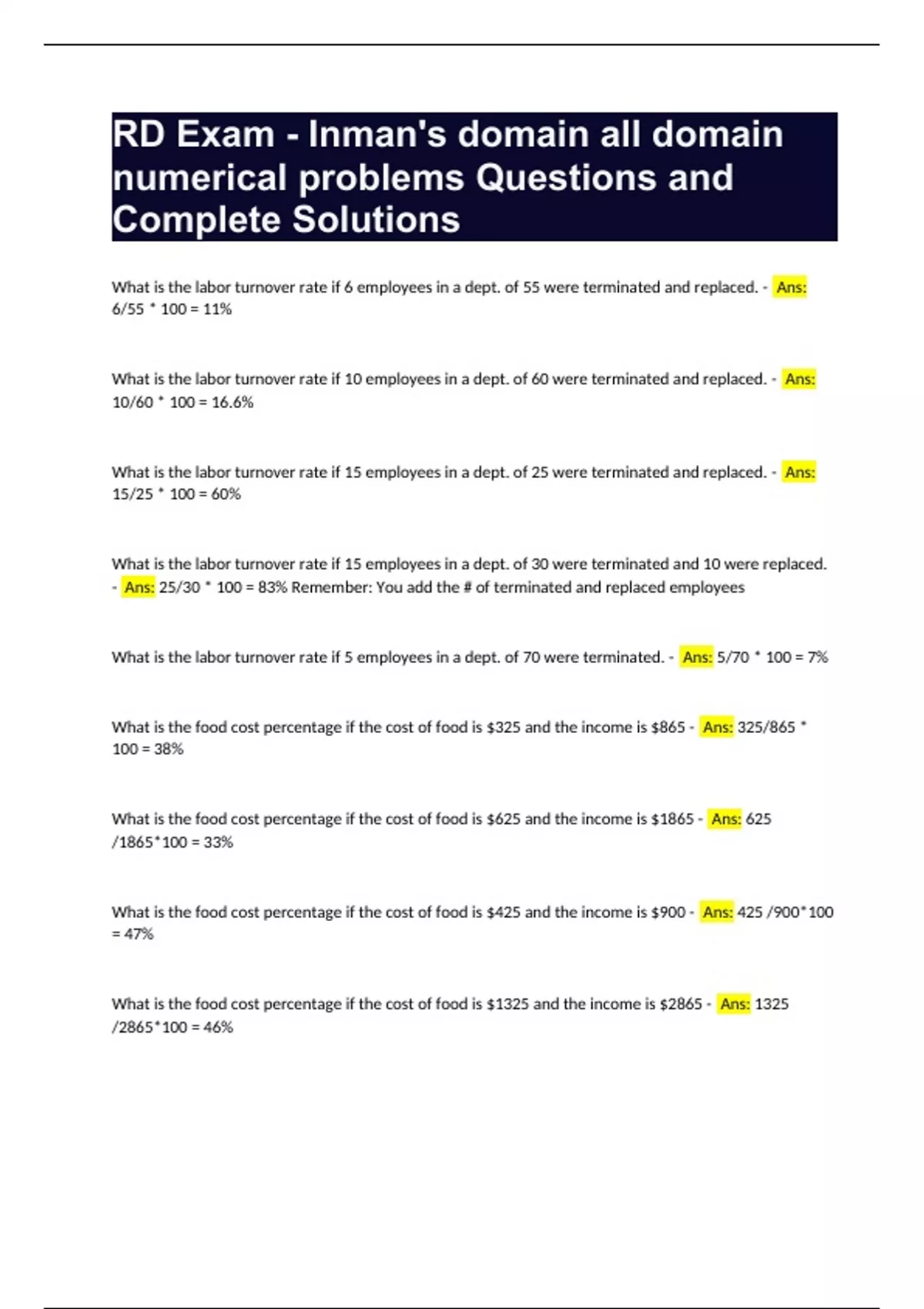 RD Exam - Inman's domain all domain numerical problems Questions and Complete Solutions

What is the labor turnover rate if 6 employees in a dept. of 55 were terminated and replaced. - Ans: 6/55 * 100 = 11%

What is the labor turnover rate if 10 employees in a dept. of 60 were terminated and replaced. - Ans: 10/60 * 100 = 16.6%

What is the labor turnover rate if 15 employees in a dept. of 25 were terminated and replaced. - Ans: 15/25 * 100 = 60%

What is the labor turnover rate if 15 employees in a dept. of 30 were terminated and 10 were replaced. - Ans: 25/30 * 100 = 83% Remember: You add the # of terminated and replaced employees

What is the labor turnover rate if 5 employees in a dept. of 70 were terminated. - Ans: 5/70 * 100 = 7%

What is the food cost percentage if the cost of food is $325 and the income is $865 - Ans: 325/865 * 100 = 38%

What is the food cost percentage if the cost of food is $625 and the income is $1865 - Ans: 625 /1865*100 = 33%

What is the food cost percentage if the cost of food is $425 and the income is $900 - Ans: 425 /900*100 = 47%

What is the food cost percentage if the cost of food is $1325 and the income is $2865 - Ans: 1325 /2865*100 = 46%